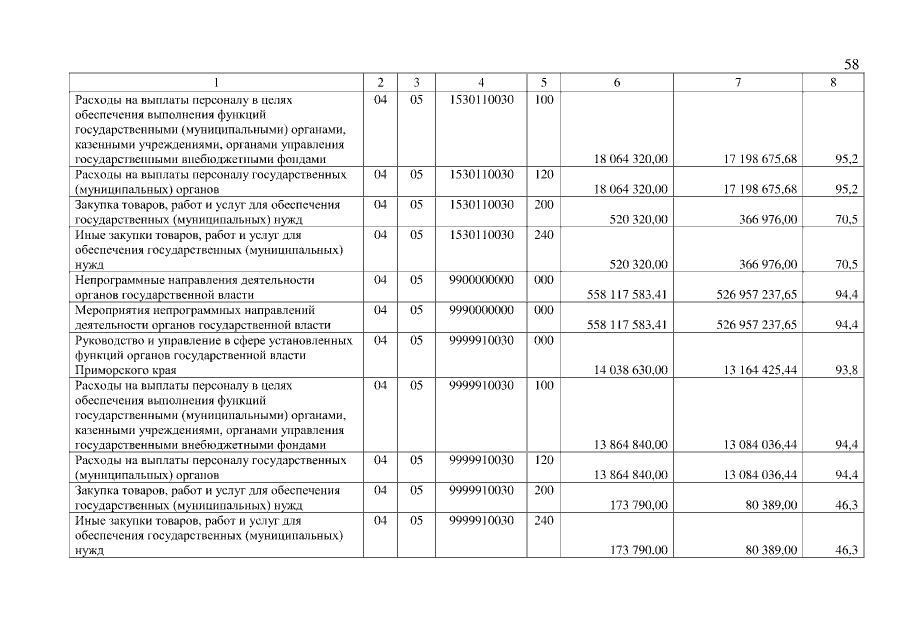 58

| 1 | 2 | 3 | 4 | 5 | 6 | 7 | 8 |
|---|---|---|---|---|---|---|---|
| Расходы на выплаты персоналу в целях обеспечения выполнения функций государственными (муниципальными) органами, казенными учреждениями, органами управления государственными внебюджетными фондами | 04 | 05 | 1530110030 | 100 | 18 064 320,00 | 17 198 675,68 | 95,2 |
| Расходы на выплаты персоналу государственных (муниципальных) органов | 04 | 05 | 1530110030 | 120 | 18 064 320,00 | 17 198 675,68 | 95,2 |
| Закупка товаров, работ и услуг для обеспечения государственных (муниципальных) нужд | 04 | 05 | 1530110030 | 200 | 520 320,00 | 366 976,00 | 70,5 |
| Иные закупки товаров, работ и услуг для обеспечения государственных (муниципальных) нужд | 04 | 05 | 1530110030 | 240 | 520 320,00 | 366 976,00 | 70,5 |
| Непрограммные направления деятельности органов государственной власти | 04 | 05 | 9900000000 | 000 | 558 117 583,41 | 526 957 237,65 | 94,4 |
| Мероприятия непрограммных направлений деятельности органов государственной власти | 04 | 05 | 9990000000 | 000 | 558 117 583,41 | 526 957 237,65 | 94,4 |
| Руководство и управление в сфере установленных функций органов государственной власти Приморского края | 04 | 05 | 9999910030 | 000 | 14 038 630,00 | 13 164 425,44 | 93,8 |
| Расходы на выплаты персоналу в целях обеспечения выполнения функций государственными (муниципальными) органами, казенными учреждениями, органами управления государственными внебюджетными фондами | 04 | 05 | 9999910030 | 100 | 13 864 840,00 | 13 084 036,44 | 94,4 |
| Расходы на выплаты персоналу государственных (муниципальных) органов | 04 | 05 | 9999910030 | 120 | 13 864 840,00 | 13 084 036,44 | 94,4 |
| Закупка товаров, работ и услуг для обеспечения государственных (муниципальных) нужд | 04 | 05 | 9999910030 | 200 | 173 790,00 | 80 389,00 | 46,3 |
| Иные закупки товаров, работ и услуг для обеспечения государственных (муниципальных) нужд | 04 | 05 | 9999910030 | 240 | 173 790,00 | 80 389,00 | 46,3 |